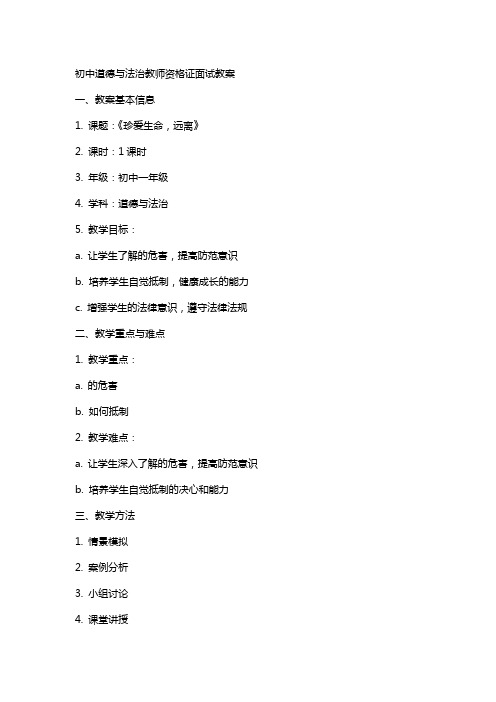 初中道德与法治教师资格证面试教案

一、教案基本信息

1. 课题：《珍爱生命，远离》

2. 课时：1 课时

3. 年级：初中一年级

4. 学科：道德与法治

5. 教学目标：

a. 让学生了解的危害，提高防范意识

b. 培养学生自觉抵制，健康成长的能力

c. 增强学生的法律意识，遵守法律法规

二、教学重点与难点

1. 教学重点：

a. 的危害

b. 如何抵制

2. 教学难点：

a. 让学生深入了解的危害，提高防范意识

b. 培养学生自觉抵制的决心和能力

三、教学方法

1. 情景模拟

2. 案例分析

3. 小组讨论

4. 课堂讲授